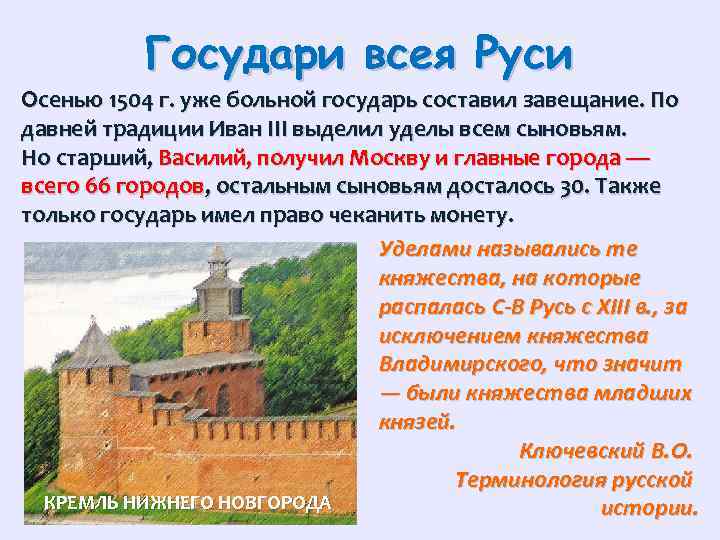 Государи всея Руси

Осенью 1504 г. уже больной государь составил завещание. По давней традиции Иван III выделил уделы всем сыновьям. Но старший, Василий, получил Москву и главные города — всего 66 городов, остальным сыновьям досталось 30. Также только государь имел право чеканить монету.

КРЕМЛЬ НИЖНЕГО НОВГОРОДА

Уделами назывались те княжества, на которые распалась С-В Русь с XIII в., за исключением княжества Владимирского, что значит — были княжества младших князей.

Ключевский В.О.
Терминология русской истории.